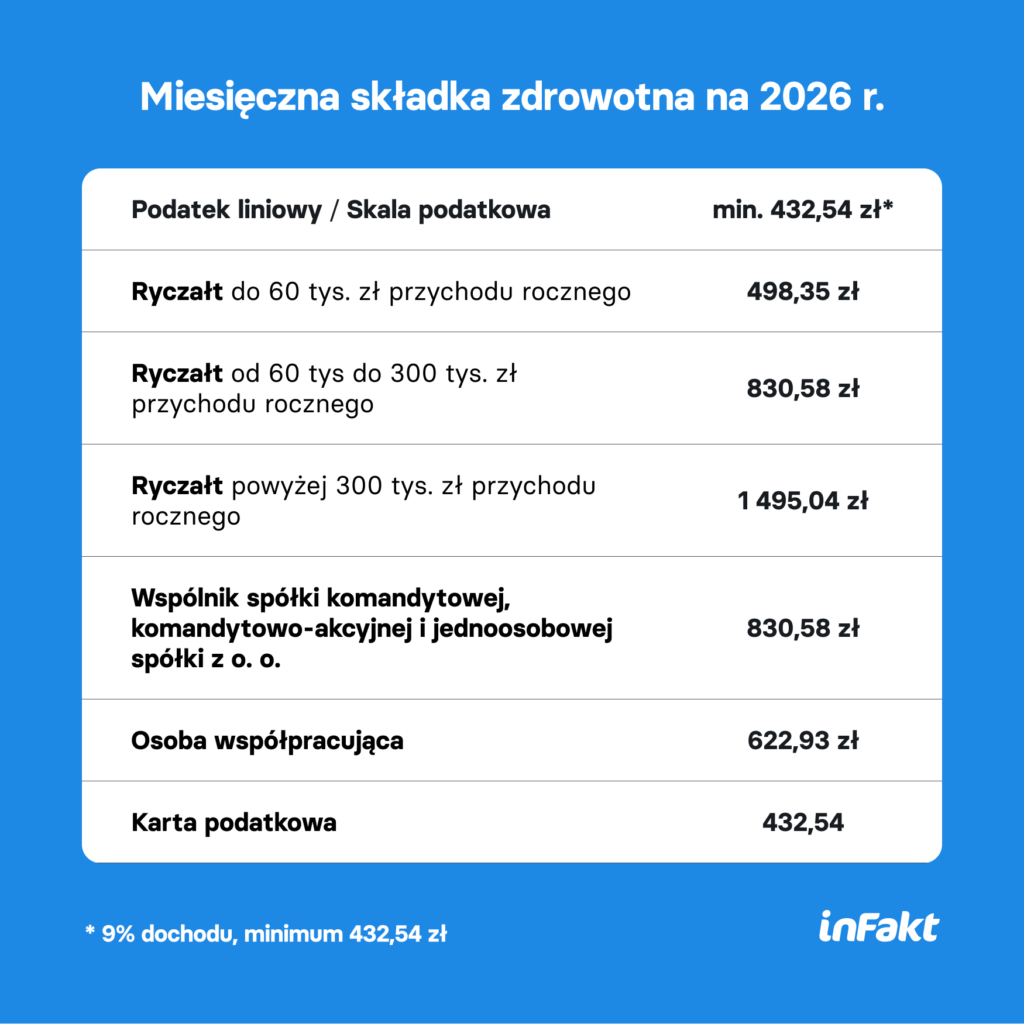 Miesięczna składka zdrowotna na 2026 r.

| Podatek liniowy / Skala podatkowa | min. 432,54 zł* |
|---|---|
| Ryczałt do 60 tys. zł przychodu rocznego | 498,35 zł |
| Ryczałt od 60 tys do 300 tys. zł przychodu rocznego | 830,58 zł |
| Ryczałt powyżej 300 tys. zł przychodu rocznego | 1 495,04 zł |
| Wspólnik spółki komandytowej, komandytowo-akcyjnej i jednoosobowej spółki z o. o. | 830,58 zł |
| Osoba współpracująca | 622,93 zł |
| Karta podatkowa | 432,54 |

* 9% dochodu, minimum 432,54 zł

inFakt